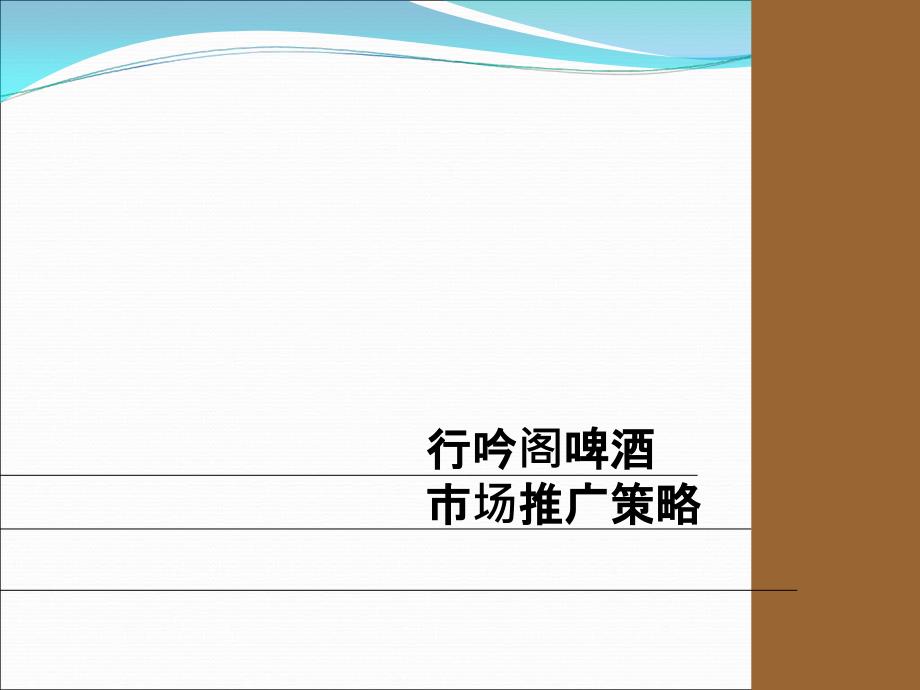 行吟阁啤酒
市场推广策略